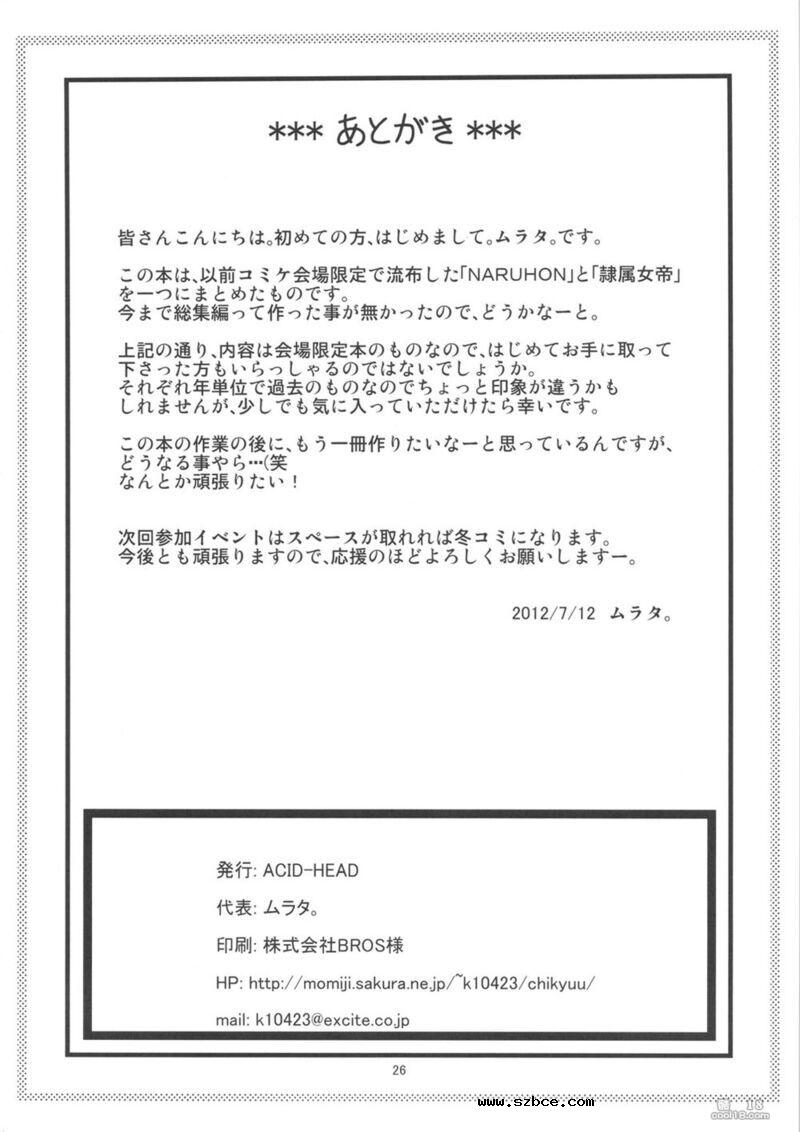 *** あとがき ***

皆さんこんにちは。初めての方、はじめまして。ムラタ。です。

この本は、以前コミケ会場限定で流布した「NARUHON」と「隷属女帝」を一つにまとめたものです。
今まで総集編って作った事が無かったので、どうかなーと。

上記の通り、内容は会場限定本のものなので、はじめてお手に取って下さった方もいらっしゃるのではないでしょうか。
それぞれ年単位で過去のものなのでちょっと印象が違うかもしれませんが、少しでも気に入っていただけたら幸いです。

この本の作業の後に、もう一冊作りたいなーと思っているんですが、どうなる事やら…(笑
なんとか頑張りたい！

次回参加イベントはスペースが取れれば冬コミになります。
今後とも頑張りますので、応援のほどよろしくお願いしますー。

2012/7/12 ムラタ。

発行: ACID-HEAD

代表: ムラタ。

印刷: 株式会社BROS様

HP: http://momiji.sakura.ne.jp/~k10423/chikyuu/

mail: k10423@excite.co.jp

26

www.szbce.com